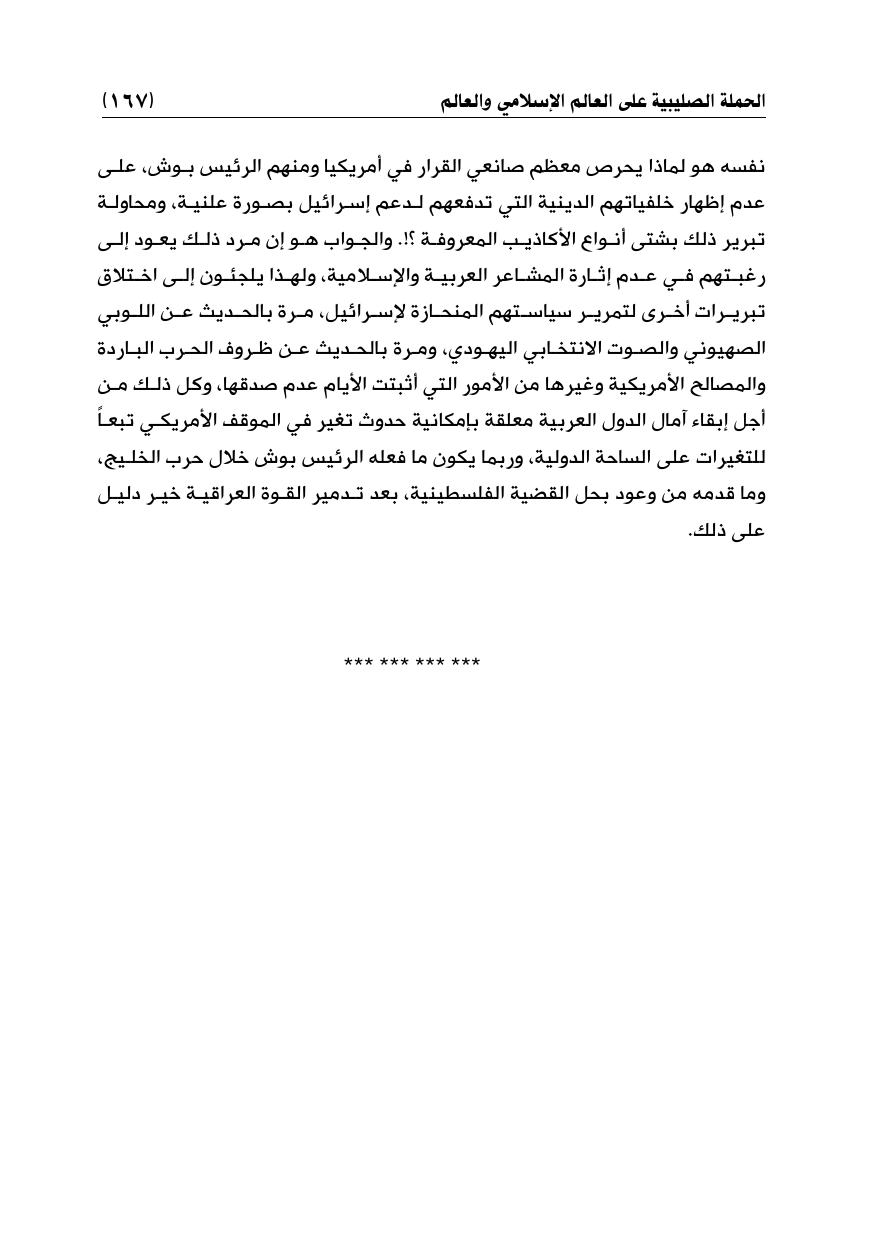 الحملة الصليبية على العالم الإسلامي والعالم (١٦٧)

نفسه هو لماذا يحرص معظم صانعي القرار في أمريكيا ومنهم الرئيس بوش، على عدم إظهار خلفياتهم الدينية التي تدفعهم لدعم إسرائيل بصورة علنية، ومحاولة تبرير ذلك بشتى أنواع الأكاذيب المعروفة ؟!. والجواب هو إن مرد ذلك يعود إلى رغبتهم في عدم إثارة المشاعر العربية والإسلامية، ولهذا يلجئون إلى اختلاق تبريرات أخرى لتمرير سياستهم المنحازة لإسرائيل، مرة بالحديث عن اللوبي الصهيوني والصوت الانتخابي اليهودي، ومرة بالحديث عن ظروف الحرب الباردة والمصالح الأمريكية وغيرها من الأمور التي أثبتت الأيام عدم صدقها، وكل ذلك من أجل إبقاء آمال الدول العربية معلقة بإمكانية حدوث تغير في الموقف الأمريكي تبعاً للتغيرات على الساحة الدولية، وربما يكون ما فعله الرئيس بوش خلال حرب الخليج، وما قدمه من وعود بحل القضية الفلسطينية، بعد تدمير القوة العراقية خير دليل على ذلك.

*** *** *** ***